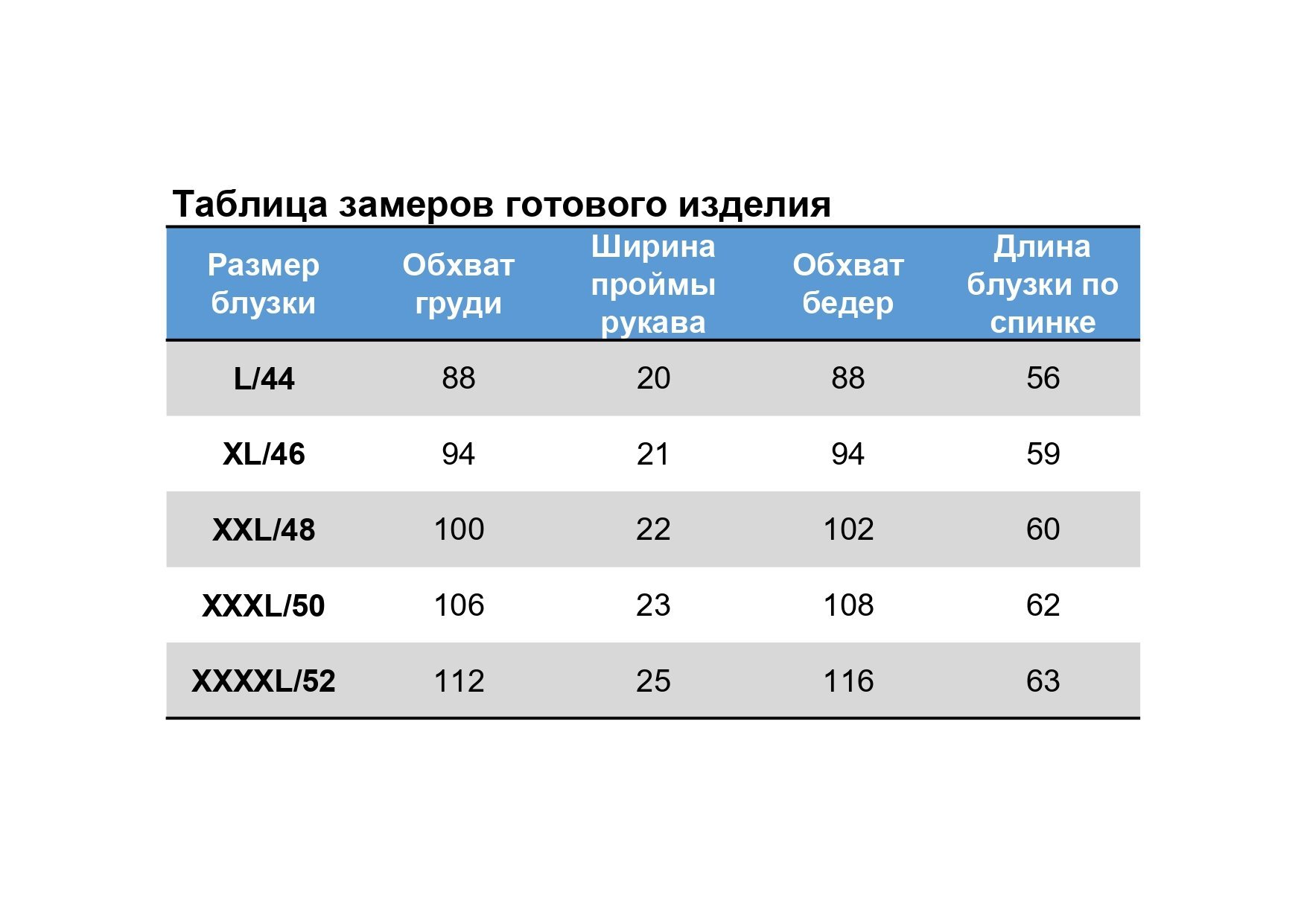 Таблица замеров готового изделия

| Размер блузки | Обхват груди | Ширина проймы рукава | Обхват бедер | Длина блузки по спинке |
|---|---|---|---|---|
| L/44 | 88 | 20 | 88 | 56 |
| XL/46 | 94 | 21 | 94 | 59 |
| XXL/48 | 100 | 22 | 102 | 60 |
| XXXL/50 | 106 | 23 | 108 | 62 |
| XXXXL/52 | 112 | 25 | 116 | 63 |